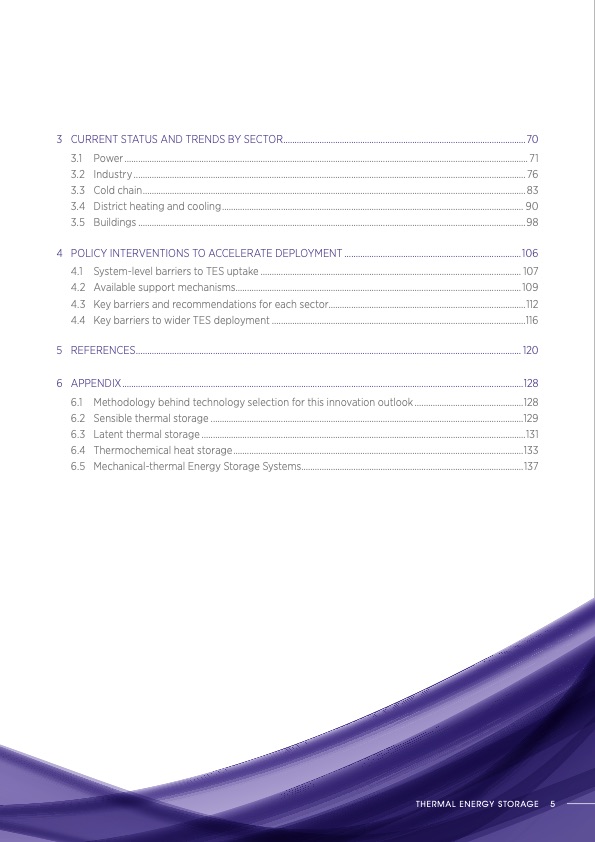 3 CURRENT STATUS AND TRENDS BY SECTOR 70

3.1 Power 71
3.2 Industry 76
3.3 Cold chain 83
3.4 District heating and cooling 90
3.5 Buildings 98

4 POLICY INTERVENTIONS TO ACCELERATE DEPLOYMENT 106

4.1 System-level barriers to TES uptake 107
4.2 Available support mechanisms 109
4.3 Key barriers and recommendations for each sector 112
4.4 Key barriers to wider TES deployment 116

5 REFERENCES 120

6 APPENDIX 128

6.1 Methodology behind technology selection for this innovation outlook 128
6.2 Sensible thermal storage 129
6.3 Latent thermal storage 131
6.4 Thermochemical heat storage 133
6.5 Mechanical-thermal Energy Storage Systems 137

THERMAL ENERGY STORAGE 5